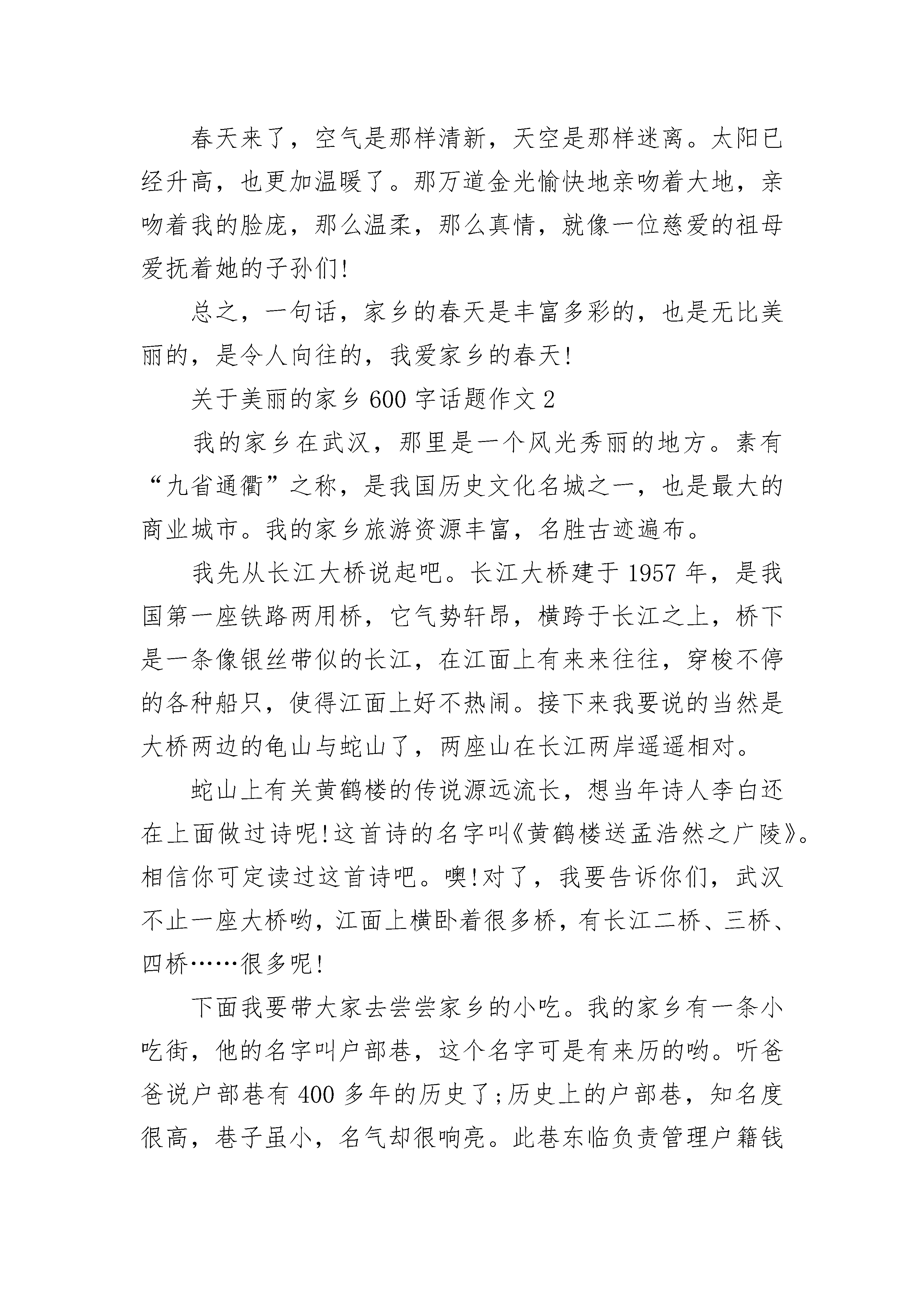 春天来了，空气是那样清新，天空是那样迷离。太阳已经升高，也更加温暖了。那万道金光愉快地亲吻着大地，亲吻着我的脸庞，那么温柔，那么真情，就像一位慈爱的祖母爱抚着她的子孙们!

总之，一句话，家乡的春天是丰富多彩的，也是无比美丽的，是令人向往的，我爱家乡的春天!

关于美丽的家乡600字话题作文2

我的家乡在武汉，那里是一个风光秀丽的地方。素有“九省通衢”之称，是我国历史文化名城之一，也是最大的商业城市。我的家乡旅游资源丰富，名胜古迹遍布。

我先从长江大桥说起吧。长江大桥建于1957年，是我国第一座铁路两用桥，它气势轩昂，横跨于长江之上，桥下是一条像银丝带似的长江，在江面上有来来往往，穿梭不停的各种船只，使得江面上好不热闹。接下来我要说的当然是大桥两边的龟山与蛇山了，两座山在长江两岸遥遥相对。

蛇山上有关黄鹤楼的传说源远流长，想当年诗人李白还在上面做过诗呢!这首诗的名字叫《黄鹤楼送孟浩然之广陵》。相信你可定读过这首诗吧。噢!对了，我要告诉你们，武汉不止一座大桥哟，江面上横卧着很多桥，有长江二桥、三桥、四桥……很多呢!

下面我要带大家去尝尝家乡的小吃。我的家乡有一条小吃街，他的名字叫户部巷，这个名字可是有来历的哟。听爸爸说户部巷有400多年的历史了;历史上的户部巷，知名度很高，巷子虽小，名气却很响亮。此巷东临负责管理户籍钱